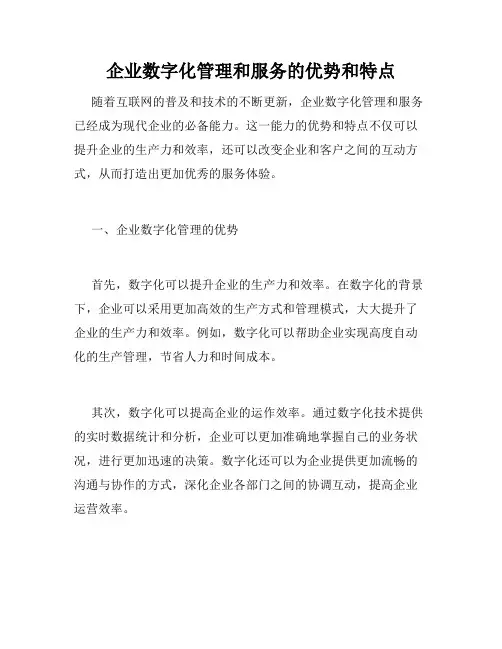 企业数字化管理和服务的优势和特点

随着互联网的普及和技术的不断更新，企业数字化管理和服务已经成为现代企业的必备能力。这一能力的优势和特点不仅可以提升企业的生产力和效率，还可以改变企业和客户之间的互动方式，从而打造出更加优秀的服务体验。

一、企业数字化管理的优势

首先，数字化可以提升企业的生产力和效率。在数字化的背景下，企业可以采用更加高效的生产方式和管理模式，大大提升了企业的生产力和效率。例如，数字化可以帮助企业实现高度自动化的生产管理，节省人力和时间成本。

其次，数字化可以提高企业的运作效率。通过数字化技术提供的实时数据统计和分析，企业可以更加准确地掌握自己的业务状况，进行更加迅速的决策。数字化还可以为企业提供更加流畅的沟通与协作的方式，深化企业各部门之间的协调互动，提高企业运营效率。